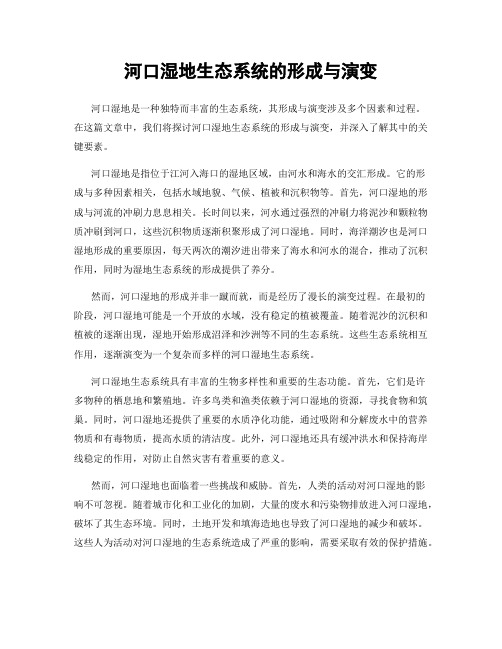 河口湿地生态系统的形成与演变

河口湿地是一种独特而丰富的生态系统，其形成与演变涉及多个因素和过程。在这篇文章中，我们将探讨河口湿地生态系统的形成与演变，并深入了解其中的关键要素。

河口湿地是指位于江河入海口的湿地区域，由河水和海水的交汇形成。它的形成与多种因素相关，包括水域地貌、气候、植被和沉积物等。首先，河口湿地的形成与河流的冲刷力息息相关。长时间以来，河水通过强烈的冲刷力将泥沙和颗粒物质冲刷到河口，这些沉积物质逐渐积聚形成了河口湿地。同时，海洋潮汐也是河口湿地形成的重要原因，每天两次的潮汐进出带来了海水和河水的混合，推动了沉积作用，同时为湿地生态系统的形成提供了养分。

然而，河口湿地的形成并非一蹴而就，而是经历了漫长的演变过程。在最初的阶段，河口湿地可能是一个开放的水域，没有稳定的植被覆盖。随着泥沙的沉积和植被的逐渐出现，湿地开始形成沼泽和沙洲等不同的生态系统。这些生态系统相互作用，逐渐演变为一个复杂而多样的河口湿地生态系统。

河口湿地生态系统具有丰富的生物多样性和重要的生态功能。首先，它们是许多物种的栖息地和繁殖地。许多鸟类和渔类依赖于河口湿地的资源，寻找食物和筑巢。同时，河口湿地还提供了重要的水质净化功能，通过吸附和分解废水中的营养物质和有毒物质，提高水质的清洁度。此外，河口湿地还具有缓冲洪水和保持海岸线稳定的作用，对防止自然灾害有着重要的意义。

然而，河口湿地也面临着一些挑战和威胁。首先，人类的活动对河口湿地的影响不可忽视。随着城市化和工业化的加剧，大量的废水和污染物排放进入河口湿地，破坏了其生态环境。同时，土地开发和填海造地也导致了河口湿地的减少和破坏。这些人为活动对河口湿地的生态系统造成了严重的影响，需要采取有效的保护措施。